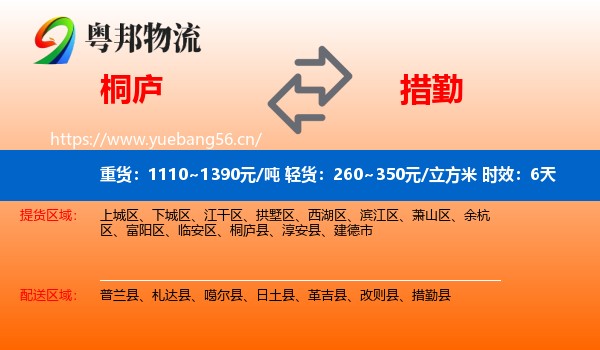 粤邦物流

桐庐

措勤

https://www.yuebang56.cn/

重货：1110~1390元/吨 轻货：260~350元/立方米 时效：6天

提货区域：

上城区、下城区、江干区、拱墅区、西湖区、滨江区、萧山区、余杭区、富阳区、临安区、桐庐县、淳安县、建德市

配送区域：

普兰县、札达县、噶尔县、日土县、革吉县、改则县、措勤县